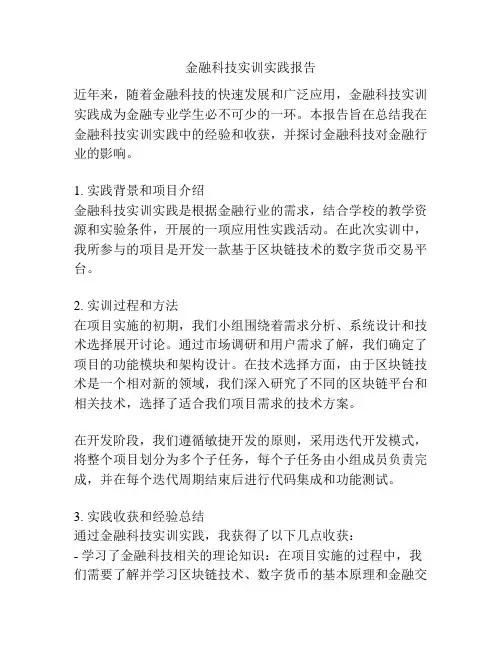 金融科技实训实践报告

近年来，随着金融科技的快速发展和广泛应用，金融科技实训实践成为金融专业学生必不可少的一环。本报告旨在总结我在金融科技实训实践中的经验和收获，并探讨金融科技对金融行业的影响。

1. 实践背景和项目介绍
金融科技实训实践是根据金融行业的需求，结合学校的教学资源和实验条件，开展的一项应用性实践活动。在此次实训中，我所参与的项目是开发一款基于区块链技术的数字货币交易平台。

2. 实训过程和方法
在项目实施的初期，我们小组围绕着需求分析、系统设计和技术选择展开讨论。通过市场调研和用户需求了解，我们确定了项目的功能模块和架构设计。在技术选择方面，由于区块链技术是一个相对新的领域，我们深入研究了不同的区块链平台和相关技术，选择了适合我们项目需求的技术方案。

在开发阶段，我们遵循敏捷开发的原则，采用迭代开发模式，将整个项目划分为多个子任务，每个子任务由小组成员负责完成，并在每个迭代周期结束后进行代码集成和功能测试。

3. 实践收获和经验总结
通过金融科技实训实践，我获得了以下几点收获：
- 学习了金融科技相关的理论知识：在项目实施的过程中，我们需要了解并学习区块链技术、数字货币的基本原理和金融交